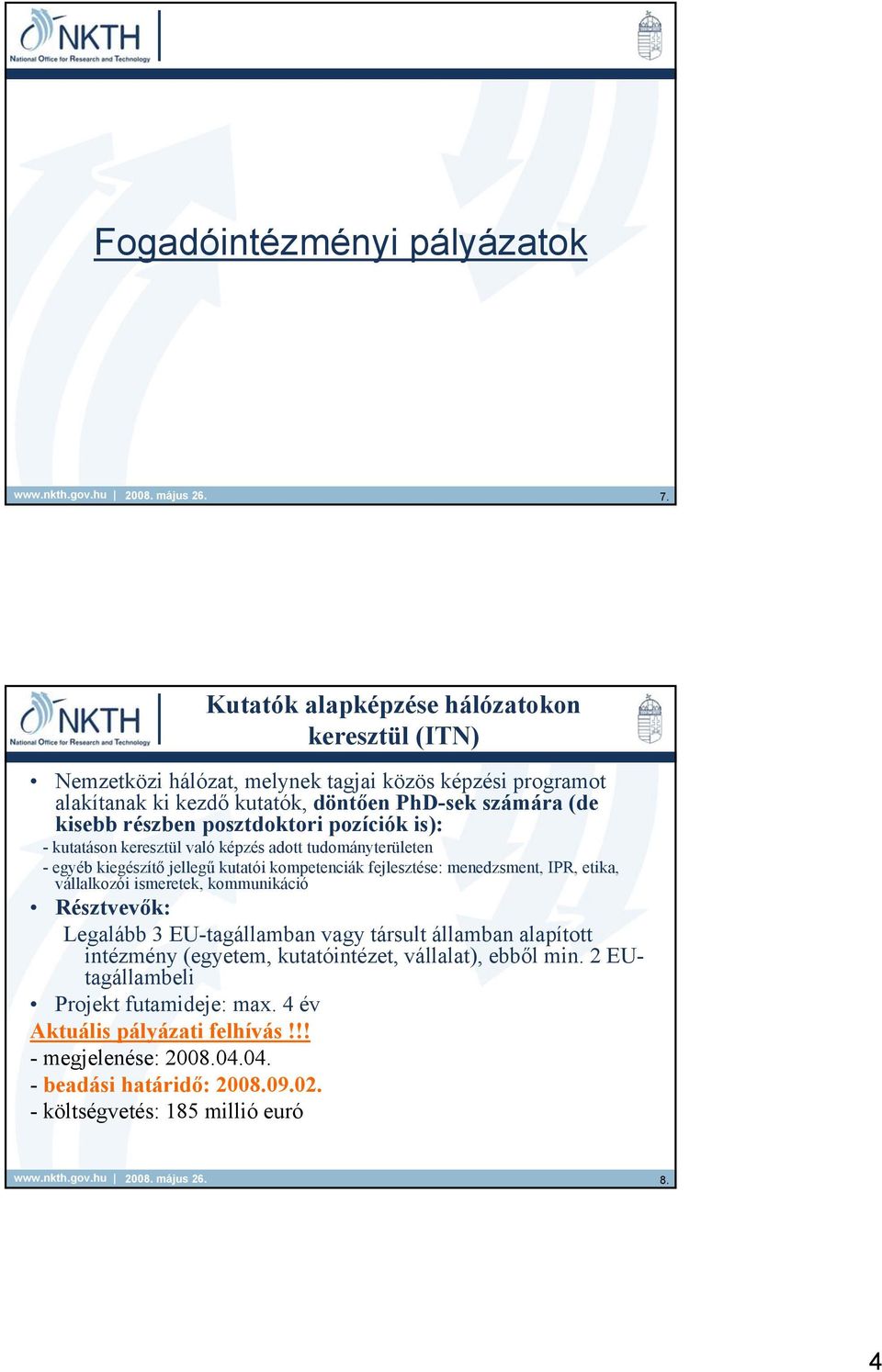 NKTH
National Office for Research and Technology

Fogadóintézményi pályázatok

www.nkth.gov.hu | 2008. május 26. 7.

NKTH
National Office for Research and Technology

Kutatók alapképzése hálózatokon keresztül (ITN)

• Nemzetközi hálózat, melynek tagjai közös képzési programot alakítanak ki kezdő kutatók, döntően PhD-sek számára (de kisebb részben posztdoktori pozíciók is):
- kutatáson keresztül való képzés adott tudományterületen
- egyéb kiegészítő jellegű kutatói kompetenciák fejlesztése: menedzsment, IPR, etika, vállalkozói ismeretek, kommunikáció
• Résztvevők:
Legalább 3 EU-tagállamban vagy társult államban alapított intézmény (egyetem, kutatóintézet, vállalat), ebből min. 2 EU-tagállambeli
• Projekt futamideje: max. 4 év
Aktuális pályázati felhívás !!!
- megjelenése: 2008.04.04.
- beadási határidő: 2008.09.02.
- költségvetés: 185 millió euró

www.nkth.gov.hu | 2008. május 26. 8.

4